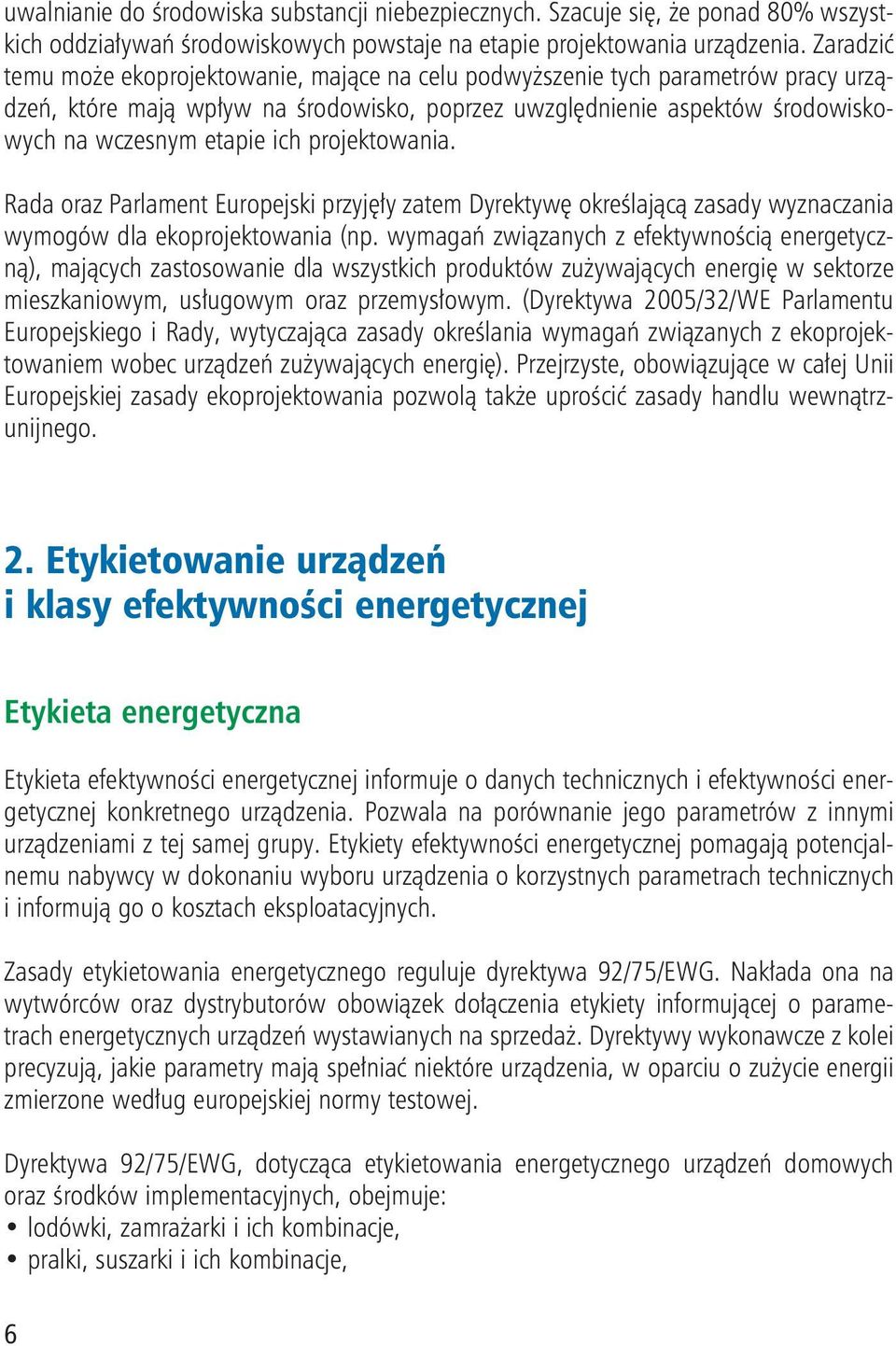 uwalnianie do środowiska substancji niebezpiecznych. Szacuje się, że ponad 80% wszystkich oddziaływań środowiskowych powstaje na etapie projektowania urządzenia. Zaradzić temu może ekoprojektowanie, mające na celu podwyższenie tych parametrów pracy urządzeń, które mają wpływ na środowisko, poprzez uwzględnienie aspektów środowiskowych na wczesnym etapie ich projektowania.

Rada oraz Parlament Europejski przyjęły zatem Dyrektywę określającą zasady wyznaczania wymogów dla ekoprojektowania (np. wymagań związanych z efektywnością energetyczną), mających zastosowanie dla wszystkich produktów zużywających energię w sektorze mieszkaniowym, usługowym oraz przemysłowym. (Dyrektywa 2005/32/WE Parlamentu Europejskiego i Rady, wytyczająca zasady określania wymagań związanych z ekoprojektowaniem wobec urządzeń zużywających energię). Przejrzyste, obowiązujące w całej Unii Europejskiej zasady ekoprojektowania pozwolą także uprościć zasady handlu wewnątrzunijnego.

2. Etykietowanie urządzeń i klasy efektywności energetycznej

Etykieta energetyczna

Etykieta efektywności energetycznej informuje o danych technicznych i efektywności energetycznej konkretnego urządzenia. Pozwala na porównanie jego parametrów z innymi urządzeniami z tej samej grupy. Etykiety efektywności energetycznej pomagają potencjalnemu nabywcy w dokonaniu wyboru urządzenia o korzystnych parametrach technicznych i informują go o kosztach eksploatacyjnych.

Zasady etykietowania energetycznego reguluje dyrektywa 92/75/EWG. Nakłada ona na wytwórców oraz dystrybutorów obowiązek dołączenia etykiety informującej o parametrach energetycznych urządzeń wystawianych na sprzedaż. Dyrektywy wykonawcze z kolei precyzują, jakie parametry mają spełniać niektóre urządzenia, w oparciu o zużycie energii zmierzone według europejskiej normy testowej.

Dyrektywa 92/75/EWG, dotycząca etykietowania energetycznego urządzeń domowych oraz środków implementacyjnych, obejmuje:
• lodówki, zamrażarki i ich kombinacje,
• pralki, suszarki i ich kombinacje,

6